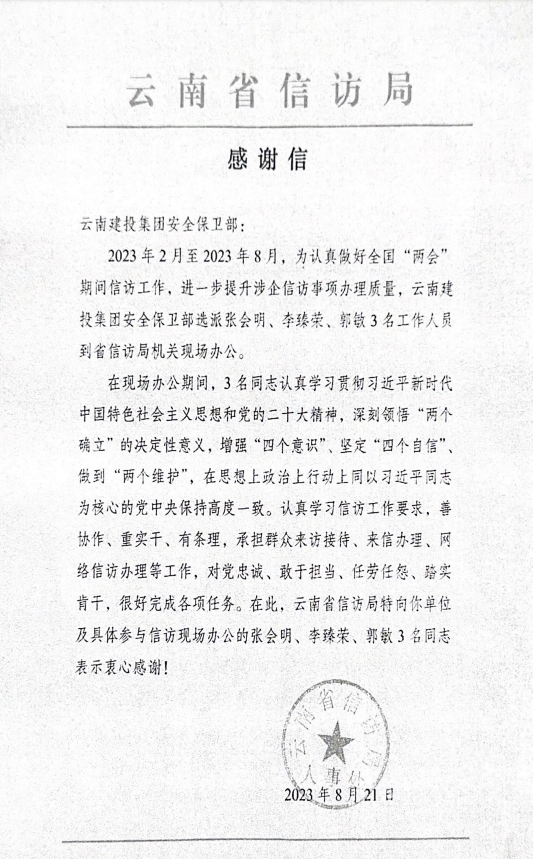 云南省信访局

感谢信

云南建投集团安全保卫部：

2023年2月至2023年8月，为认真做好全国“两会”期间信访工作，进一步提升涉企信访事项办理质量，云南建投集团安全保卫部选派张会明、李臻荣、郭敏3名工作人员到省信访局机关现场办公。

在现场办公期间，3名同志认真学习贯彻习近平新时代中国特色社会主义思想和党的二十大精神，深刻领悟“两个确立”的决定性意义，增强“四个意识”、坚定“四个自信”、做到“两个维护”，在思想上政治上行动上同以习近平同志为核心的党中央保持高度一致。认真学习信访工作要求，善协作、重实干、有条理，承担群众来访接待、来信办理、网络信访办理等工作，对党忠诚、敢于担当、任劳任怨、踏实肯干，很好完成各项任务。在此，云南省信访局特向你单位及具体参与信访现场办公的张会明、李臻荣、郭敏3名同志表示衷心感谢！

云南省信访局
人事处

2023年8月21日